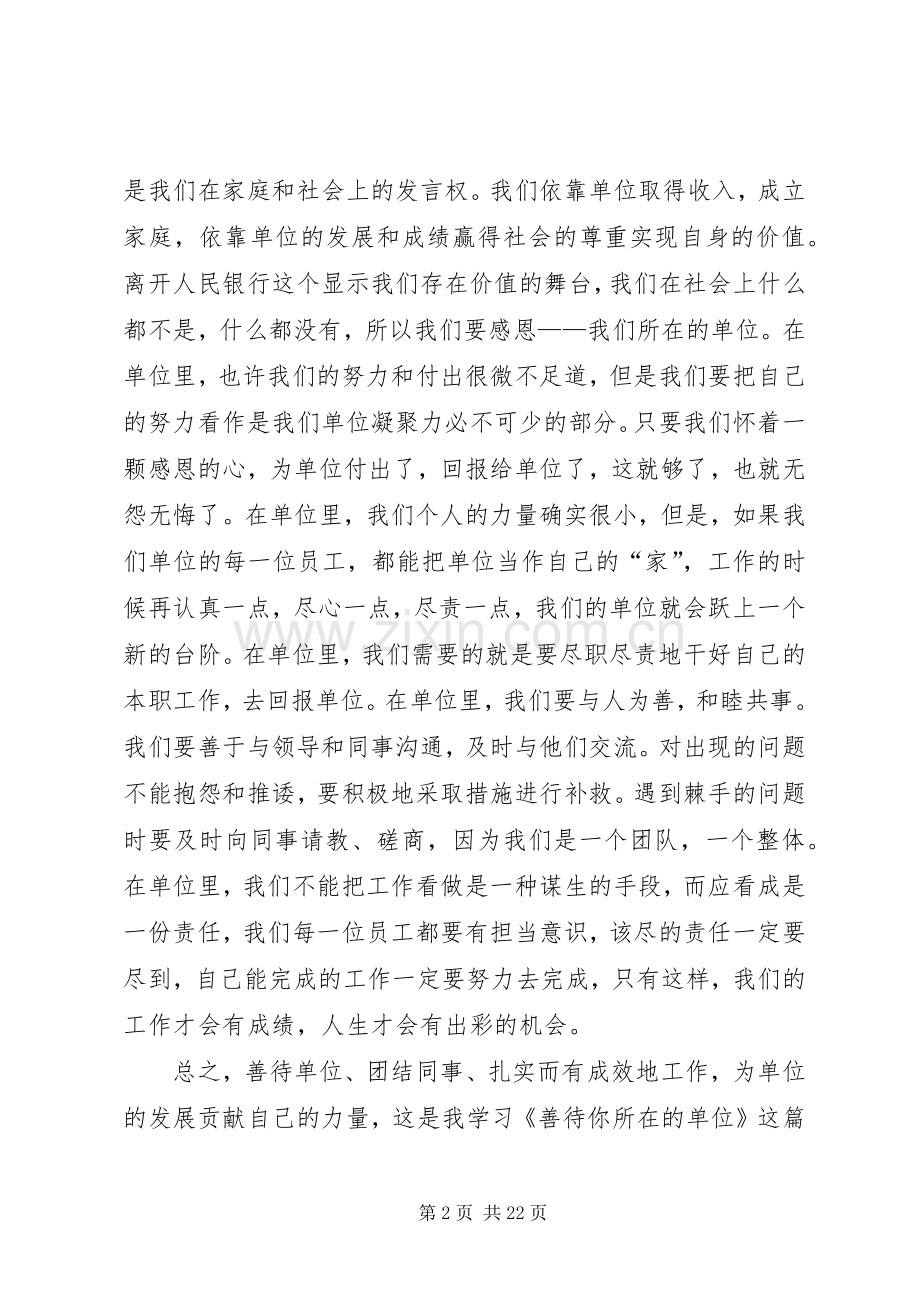 是我们在家庭和社会上的发言权。我们依靠单位取得收入，成立家庭，依靠单位的发展和成绩赢得社会的尊重实现自身的价值。离开人民银行这个显示我们存在价值的舞台，我们在社会上什么都不是，什么都没有，所以我们要感恩——我们所在的单位。在单位里，也许我们的努力和付出很微不足道，但是我们要把自己的努力看作是我们单位凝聚力必不可少的部分。只要我们怀着一颗感恩的心，为单位付出了，回报给单位了，这就够了，也就无怨无悔了。在单位里，我们个人的力量确实很小，但是，如果我们单位的每一位员工，都能把单位当作自己的“家”，工作的时候再认真一点，尽心一点，尽责一点，我们的单位就会跃上一个新的台阶。在单位里，我们需要的就是要尽职尽责地干好自己的本职工作，去回报单位。在单位里，我们要与人为善，和睦共事。我们要善于与领导和同事沟通，及时与他们交流。对出现的问题不能抱怨和推诿，要积极地采取措施进行补救。遇到棘手的问题时要及时向同事请教、磋商，因为我们是一个团队，一个整体。在单位里，我们不能把工作看做是一种谋生的手段，而应看成是一份责任，我们每一位员工都要有担当意识，该尽的责任一定要尽到，自己能完成的工作一定要努力去完成，只有这样，我们的工作才会有成绩，人生才会有出彩的机会。

总之，善待单位、团结同事、扎实而有成效地工作，为单位的发展贡献自己的力量，这是我学习《善待你所在的单位》这篇

第2页 共22页

www.zixin.com.cn